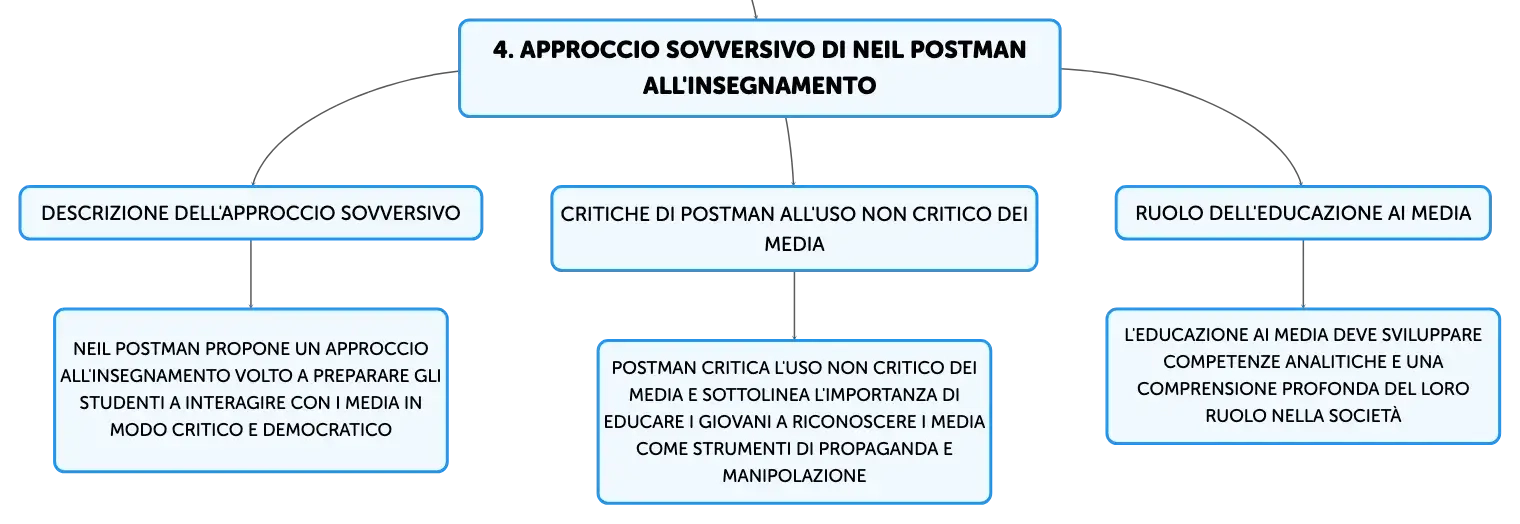 4. APPROCCIO SOVVERSIVO DI NEIL POSTMAN ALL'INSEGNAMENTO

DESCRIZIONE DELL'APPROCCIO SOVVERSIVO

NEIL POSTMAN PROPONE UN APPROCCIO ALL'INSEGNAMENTO VOLTO A PREPARARE GLI STUDENTI A INTERAGIRE CON I MEDIA IN MODO CRITICO E DEMOCRATICO

CRITICHE DI POSTMAN ALL'USO NON CRITICO DEI MEDIA

POSTMAN CRITICA L'USO NON CRITICO DEI MEDIA E SOTTOLINEA L'IMPORTANZA DI EDUCARE I GIOVANI A RICONOSCERE I MEDIA COME STRUMENTI DI PROPAGANDA E MANIPOLAZIONE

RUOLO DELL'EDUCAZIONE AI MEDIA

L'EDUCAZIONE AI MEDIA DEVE SVILUPPARE COMPETENZE ANALITICHE E UNA COMPRENSIONE PROFONDA DEL LORO RUOLO NELLA SOCIETÀ